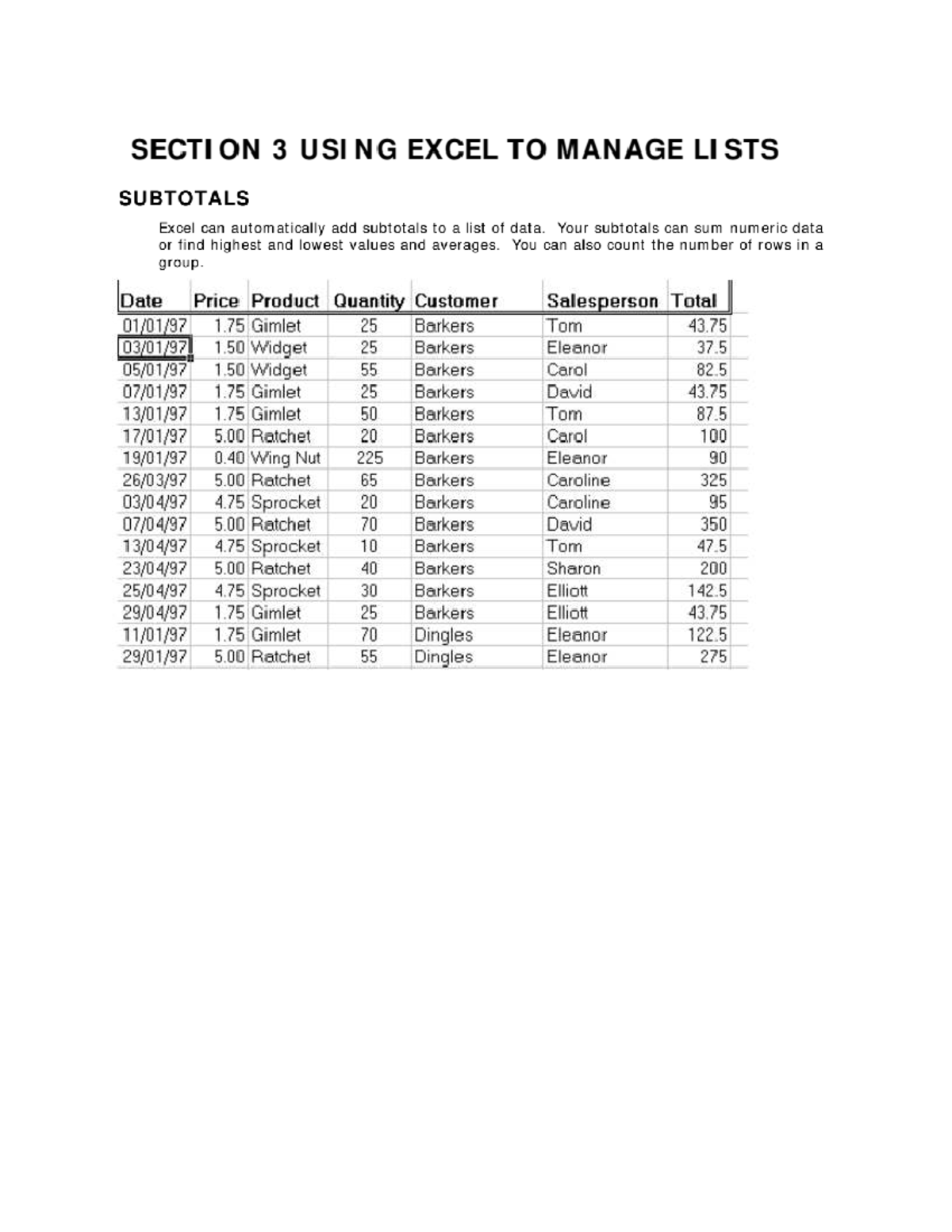 SECTION 3 USING EXCEL TO MANAGE LISTS

SUBTOTALS

Excel can automatically add subtotals to a list of data. Your subtotals can sum numeric data or find highest and lowest values and averages. You can also count the number of rows in a group.

| Date | Price | Product | Quantity | Customer | Salesperson | Total |
|---|---|---|---|---|---|---|
| 01/01/97 | 1.75 | Gimlet | 25 | Barkers | Tom | 43.75 |
| 03/01/97 | 1.50 | Widget | 25 | Barkers | Eleanor | 37.5 |
| 05/01/97 | 1.50 | Widget | 55 | Barkers | Carol | 82.5 |
| 07/01/97 | 1.75 | Gimlet | 25 | Barkers | David | 43.75 |
| 13/01/97 | 1.75 | Gimlet | 50 | Barkers | Tom | 87.5 |
| 17/01/97 | 5.00 | Ratchet | 20 | Barkers | Carol | 100 |
| 19/01/97 | 0.40 | Wing Nut | 225 | Barkers | Eleanor | 90 |
| 26/03/97 | 5.00 | Ratchet | 65 | Barkers | Caroline | 325 |
| 03/04/97 | 4.75 | Sprocket | 20 | Barkers | Caroline | 95 |
| 07/04/97 | 5.00 | Ratchet | 70 | Barkers | David | 350 |
| 13/04/97 | 4.75 | Sprocket | 10 | Barkers | Tom | 47.5 |
| 23/04/97 | 5.00 | Ratchet | 40 | Barkers | Sharon | 200 |
| 25/04/97 | 4.75 | Sprocket | 30 | Barkers | Elliott | 142.5 |
| 29/04/97 | 1.75 | Gimlet | 25 | Barkers | Elliott | 43.75 |
| 11/01/97 | 1.75 | Gimlet | 70 | Dingles | Eleanor | 122.5 |
| 29/01/97 | 5.00 | Ratchet | 55 | Dingles | Eleanor | 275 |